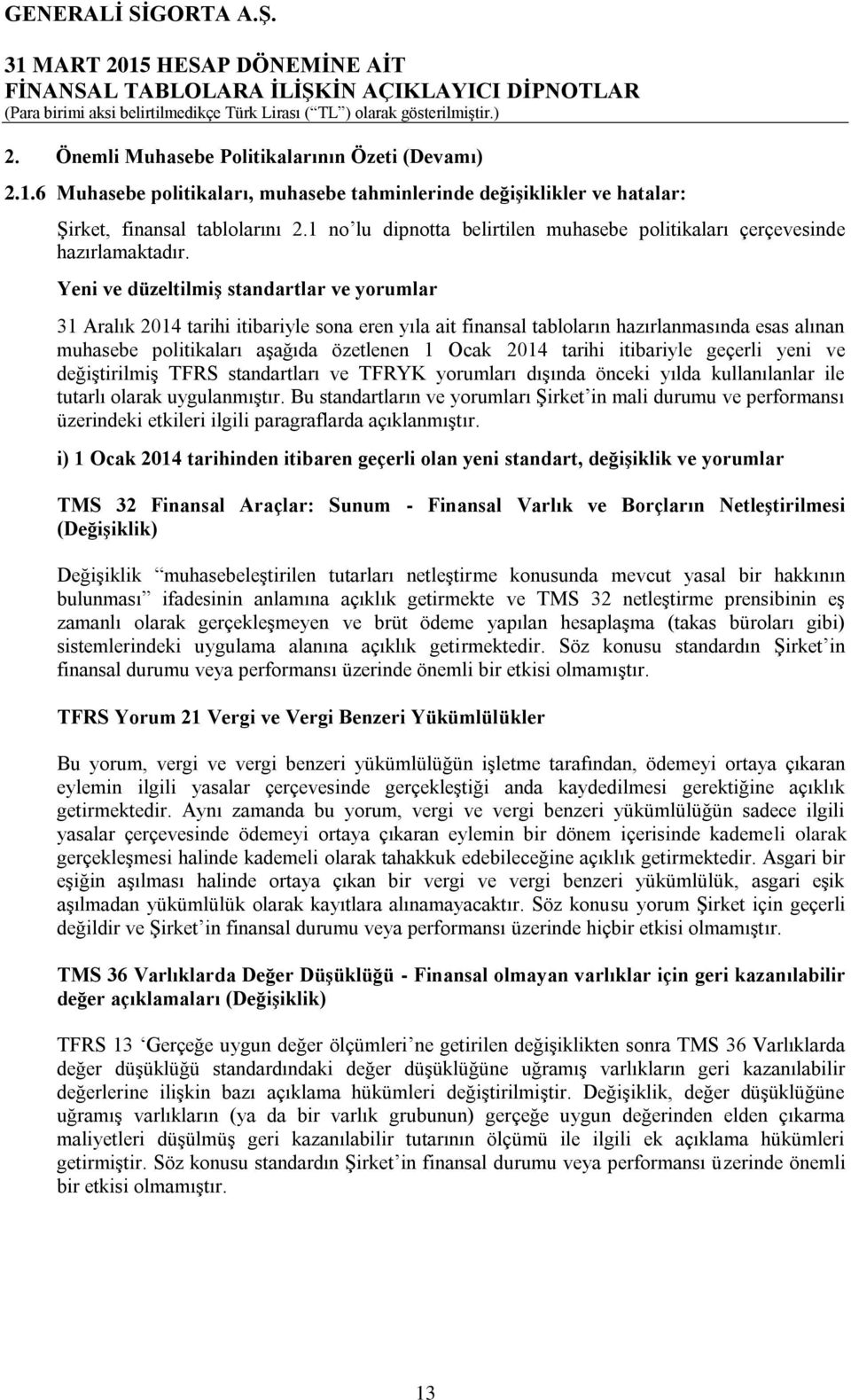 GENERALİ SİGORTA A.Ş.
31 MART 2015 HESAP DÖNEMİNE AİT
FİNANSAL TABLOLARA İLİŞKİN AÇIKLAYICI DİPNOTLAR
(Para birimi aksi belirtilmedikçe Türk Lirası (“TL”) olarak gösterilmiştir.)

2. Önemli Muhasebe Politikalarının Özeti (Devamı)

2.1.6 Muhasebe politikaları, muhasebe tahminlerinde değişiklikler ve hatalar:

Şirket, finansal tablolarını 2.1 no’lu dipnotta belirtilen muhasebe politikaları çerçevesinde hazırlamaktadır.

Yeni ve düzeltilmiş standartlar ve yorumlar

31 Aralık 2014 tarihi itibariyle sona eren yıla ait finansal tabloların hazırlanmasında esas alınan muhasebe politikaları aşağıda özetlenen 1 Ocak 2014 tarihi itibariyle geçerli yeni ve değiştirilmiş TFRS standartları ve TFRYK yorumları dışında önceki yılda kullanılanlar ile tutarlı olarak uygulanmıştır. Bu standartların ve yorumları Şirket’in mali durumu ve performansı üzerindeki etkileri ilgili paragraflarda açıklanmıştır.

i) 1 Ocak 2014 tarihinden itibaren geçerli olan yeni standart, değişiklik ve yorumlar

TMS 32 Finansal Araçlar: Sunum - Finansal Varlık ve Borçların Netleştirilmesi (Değişiklik)

Değişiklik “muhasebeleştirilen tutarları netleştirme konusunda mevcut yasal bir hakkının bulunması” ifadesinin anlamına açıklık getirmekte ve TMS 32 netleştirme prensibinin eş zamanlı olarak gerçekleşmeyen ve brüt ödeme yapılan hesaplaşma (takas büroları gibi) sistemlerindeki uygulama alanına açıklık getirmektedir. Söz konusu standardın Şirket’in finansal durumu veya performansı üzerinde önemli bir etkisi olmamıştır.

TFRS Yorum 21 Vergi ve Vergi Benzeri Yükümlülükler

Bu yorum, vergi ve vergi benzeri yükümlülüğün işletme tarafından, ödemeyi ortaya çıkaran eylemin ilgili yasalar çerçevesinde gerçekleştiği anda kaydedilmesi gerektiğine açıklık getirmektedir. Aynı zamanda bu yorum, vergi ve vergi benzeri yükümlülüğün sadece ilgili yasalar çerçevesinde ödemeyi ortaya çıkaran eylemin bir dönem içerisinde kademeli olarak gerçekleşmesi halinde kademeli olarak tahakkuk edebileceğine açıklık getirmektedir. Asgari bir eşiğin aşılması halinde ortaya çıkan bir vergi ve vergi benzeri yükümlülük, asgari eşik aşılmadan yükümlülük olarak kayıtlara alınamayacaktır. Söz konusu yorum Şirket için geçerli değildir ve Şirket’in finansal durumu veya performansı üzerinde hiçbir etkisi olmamıştır.

TMS 36 Varlıklarda Değer Düşüklüğü - Finansal olmayan varlıklar için geri kazanılabilir değer açıklamaları (Değişiklik)

TFRS 13 ‘Gerçeğe uygun değer ölçümleri’ne getirilen değişiklikten sonra TMS 36 Varlıklarda değer düşüklüğü standardındaki değer düşüklüğüne uğramış varlıkların geri kazanılabilir değerlerine ilişkin bazı açıklama hükümleri değiştirilmiştir. Değişiklik, değer düşüklüğüne uğramış varlıkların (ya da bir varlık grubunun) gerçeğe uygun değerinden elden çıkarma maliyetleri düşülmüş geri kazanılabilir tutarının ölçümü ile ilgili ek açıklama hükümleri getirmiştir. Söz konusu standardın Şirket’in finansal durumu veya performansı üzerinde önemli bir etkisi olmamıştır.

13